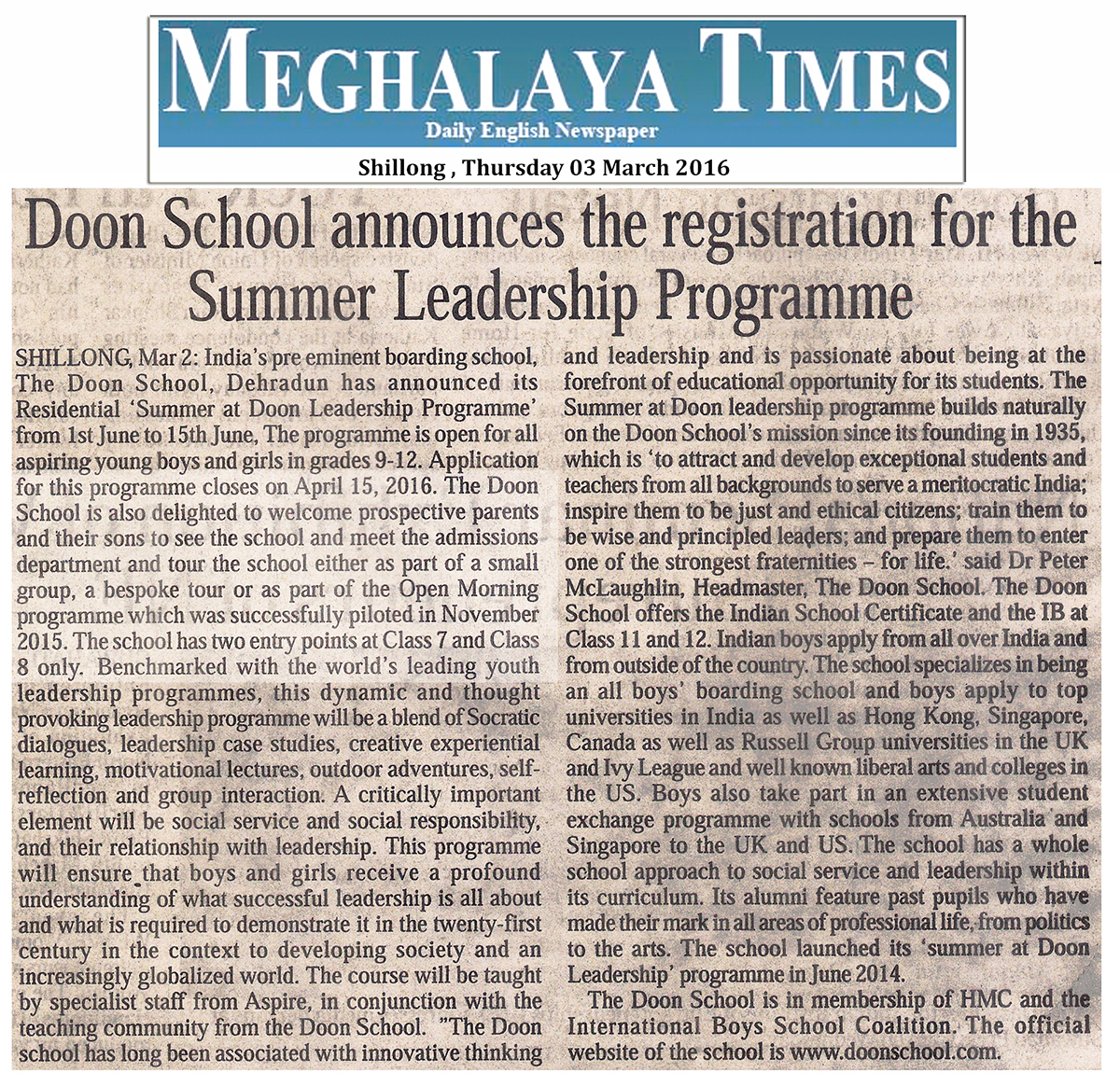 MEGHALAYA TIMES
Daily English Newspaper
Shillong , Thursday 03 March 2016

Doon School announces the registration for the Summer Leadership Programme

SHILLONG, Mar 2: India's pre eminent boarding school, The Doon School, Dehradun has announced its Residential 'Summer at Doon Leadership Programme' from 1st June to 15th June, The programme is open for all aspiring young boys and girls in grades 9-12. Application for this programme closes on April 15, 2016. The Doon School is also delighted to welcome prospective parents and their sons to see the school and meet the admissions department and tour the school either as part of a small group, a bespoke tour or as part of the Open Morning programme which was successfully piloted in November 2015. The school has two entry points at Class 7 and Class 8 only. Benchmarked with the world's leading youth leadership programmes, this dynamic and thought provoking leadership programme will be a blend of Socratic dialogues, leadership case studies, creative experiential learning, motivational lectures, outdoor adventures, self-reflection and group interaction. A critically important element will be social service and social responsibility, and their relationship with leadership. This programme will ensure that boys and girls receive a profound understanding of what successful leadership is all about and what is required to demonstrate it in the twenty-first century in the context to developing society and an increasingly globalized world. The course will be taught by specialist staff from Aspire, in conjunction with the teaching community from the Doon School. "The Doon school has long been associated with innovative thinking and leadership and is passionate about being at the forefront of educational opportunity for its students. The Summer at Doon leadership programme builds naturally on the Doon School's mission since its founding in 1935, which is 'to attract and develop exceptional students and teachers from all backgrounds to serve a meritocratic India; inspire them to be just and ethical citizens; train them to be wise and principled leaders; and prepare them to enter one of the strongest fraternities – for life.' said Dr Peter McLaughlin, Headmaster, The Doon School. The Doon School offers the Indian School Certificate and the IB at Class 11 and 12. Indian boys apply from all over India and from outside of the country. The school specializes in being an all boys' boarding school and boys apply to top universities in India as well as Hong Kong, Singapore, Canada as well as Russell Group universities in the UK and Ivy League and well known liberal arts and colleges in the US. Boys also take part in an extensive student exchange programme with schools from Australia and Singapore to the UK and US. The school has a whole school approach to social service and leadership within its curriculum. Its alumni feature past pupils who have made their mark in all areas of professional life, from politics to the arts. The school launched its 'summer at Doon Leadership' programme in June 2014.

The Doon School is in membership of HMC and the International Boys School Coalition. The official website of the school is www.doonschool.com.